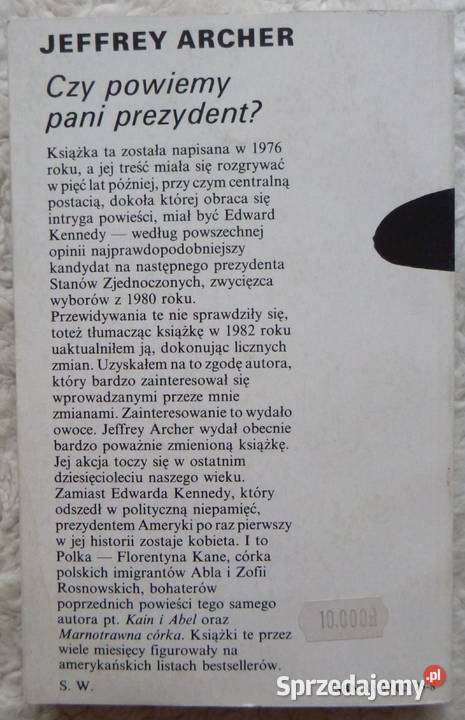 JEFFREY ARCHER

Czy powiemy pani prezydent?

Książka ta została napisana w 1976 roku, a jej treść miała się rozgrywać w pięć lat później, przy czym centralną postacią, dokoła której obraca się intryga powieści, miał być Edward Kennedy — według powszechnej opinii najprawdopodobniejszy kandydat na następnego prezydenta Stanów Zjednoczonych, zwycięzca wyborów z 1980 roku.
Przewidywania te nie sprawdziły się, toteż tłumacząc książkę w 1982 roku uaktualniłem ją, dokonując licznych zmian. Uzyskałem na to zgodę autora, który bardzo zainteresował się wprowadzanymi przeze mnie zmianami. Zainteresowanie to wydało owoce. Jeffrey Archer wydał obecnie bardzo poważnie zmienioną książkę. Jej akcja toczy się w ostatnim dziesięcioleciu naszego wieku. Zamiast Edwarda Kennedy, który odszedł w polityczną niepamięć, prezydentem Ameryki po raz pierwszy w jej historii zostaje kobieta. I to Polka — Florentyna Kane, córka polskich imigrantów Abla i Zofii Rosnowskich, bohaterów poprzednich powieści tego samego autora pt. Kain i Abel oraz Marnotrawna córka. Książki te przez wiele miesięcy figurowały na amerykańskich listach bestsellerów.
S. W.

10.000zł

Sprzedajemy.pl